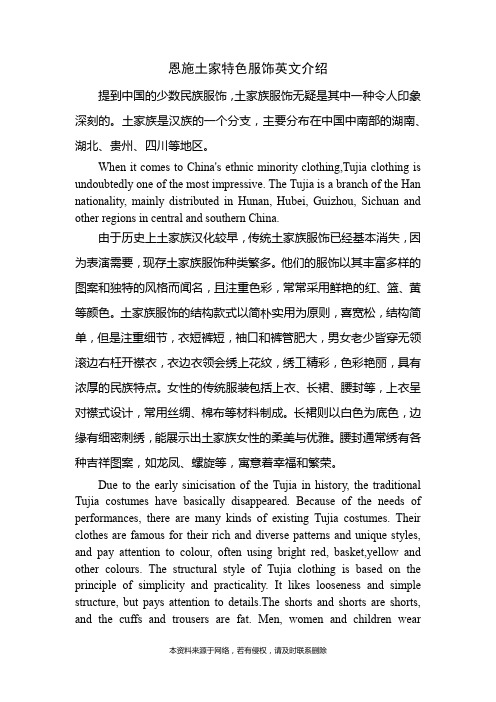 恩施土家特色服饰英文介绍

提到中国的少数民族服饰，土家族服饰无疑是其中一种令人印象深刻的。土家族是汉族的一个分支，主要分布在中国中南部的湖南、湖北、贵州、四川等地区。

When it comes to China's ethnic minority clothing,Tujia clothing is undoubtedly one of the most impressive. The Tujia is a branch of the Han nationality, mainly distributed in Hunan, Hubei, Guizhou, Sichuan and other regions in central and southern China.

由于历史上土家族汉化较早，传统土家族服饰已经基本消失，因为表演需要，现存土家族服饰种类繁多。他们的服饰以其丰富多样的图案和独特的风格而闻名，且注重色彩，常常采用鲜艳的红、篮、黄等颜色。土家族服饰的结构款式以简朴实用为原则，喜宽松，结构简单，但是注重细节，衣短裤短，袖口和裤管肥大，男女老少皆穿无领滚边右衽开襟衣，衣边衣领会绣上花纹，绣工精彩，色彩艳丽，具有浓厚的民族特点。女性的传统服装包括上衣、长裙、腰封等，上衣呈对襟式设计，常用丝绸、棉布等材料制成。长裙则以白色为底色，边缘有细密刺绣，能展示出土家族女性的柔美与优雅。腰封通常绣有各种吉祥图案，如龙凤、螺旋等，寓意着幸福和繁荣。

Due to the early sinicisation of the Tujia in history, the traditional Tujia costumes have basically disappeared. Because of the needs of performances, there are many kinds of existing Tujia costumes. Their clothes are famous for their rich and diverse patterns and unique styles, and pay attention to colour, often using bright red, basket,yellow and other colours. The structural style of Tujia clothing is based on the principle of simplicity and practicality. It likes looseness and simple structure, but pays attention to details.The shorts and shorts are shorts, and the cuffs and trousers are fat. Men, women and children wear

本资料来源于网络，若有侵权，请及时联系删除